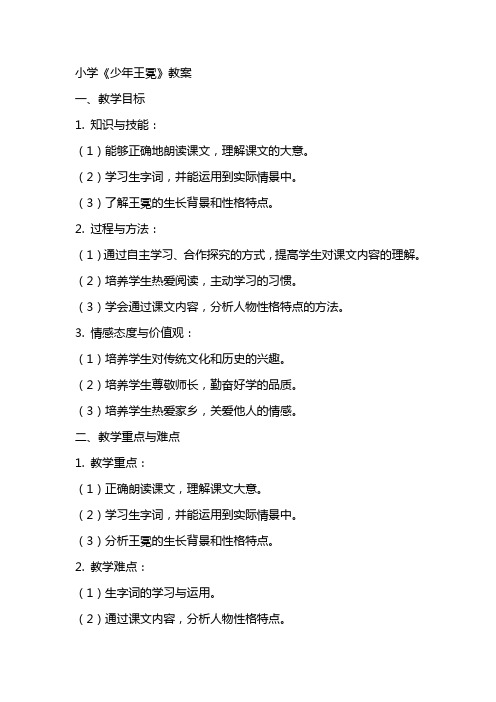 小学《少年王冕》教案

一、教学目标

1. 知识与技能：

（1）能够正确地朗读课文，理解课文的大意。

（2）学习生字词，并能运用到实际情景中。

（3）了解王冕的生长背景和性格特点。

2. 过程与方法：

（1）通过自主学习、合作探究的方式，提高学生对课文内容的理解。

（2）培养学生热爱阅读，主动学习的习惯。

（3）学会通过课文内容，分析人物性格特点的方法。

3. 情感态度与价值观：

（1）培养学生对传统文化和历史的兴趣。

（2）培养学生尊敬师长，勤奋好学的品质。

（3）培养学生热爱家乡，关爱他人的情感。

二、教学重点与难点

1. 教学重点：

（1）正确朗读课文，理解课文大意。

（2）学习生字词，并能运用到实际情景中。

（3）分析王冕的生长背景和性格特点。

2. 教学难点：

（1）生字词的学习与运用。

（2）通过课文内容，分析人物性格特点。